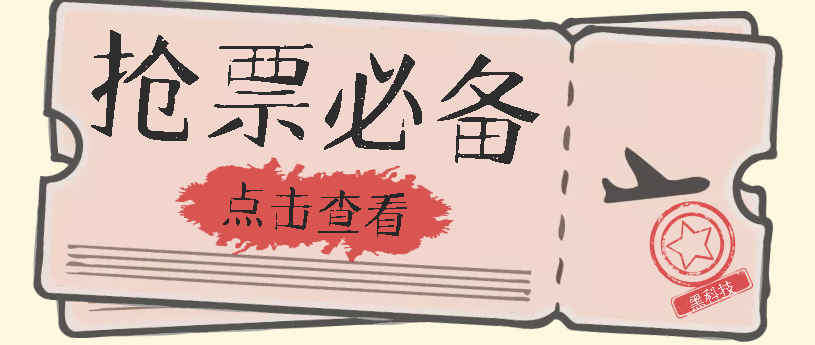 抢票必备

点击查看

黑科技